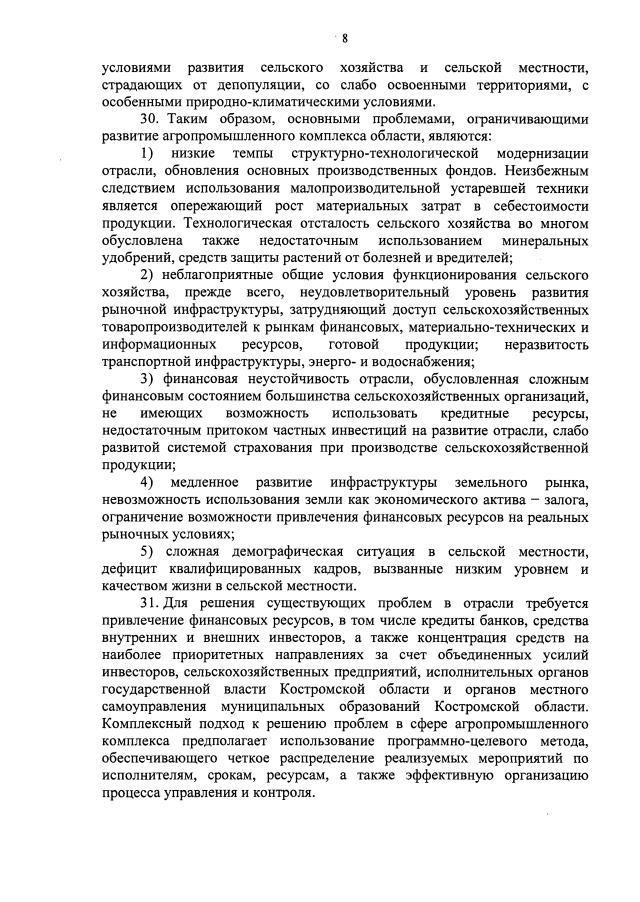 8

условиями развития сельского хозяйства и сельской местности, страдающих от депопуляции, со слабо освоенными территориями, с особенными природно-климатическими условиями.

30. Таким образом, основными проблемами, ограничивающими развитие агропромышленного комплекса области, являются:

1) низкие темпы структурно-технологической модернизации отрасли, обновления основных производственных фондов. Неизбежным следствием использования малопроизводительной устаревшей техники является опережающий рост материальных затрат в себестоимости продукции. Технологическая отсталость сельского хозяйства во многом обусловлена также недостаточным использованием минеральных удобрений, средств защиты растений от болезней и вредителей;

2) неблагоприятные общие условия функционирования сельского хозяйства, прежде всего, неудовлетворительный уровень развития рыночной инфраструктуры, затрудняющий доступ сельскохозяйственных товаропроизводителей к рынкам финансовых, материально-технических и информационных ресурсов, готовой продукции; неразвитость транспортной инфраструктуры, энерго- и водоснабжения;

3) финансовая неустойчивость отрасли, обусловленная сложным финансовым состоянием большинства сельскохозяйственных организаций, не имеющих возможность использовать кредитные ресурсы, недостаточным притоком частных инвестиций на развитие отрасли, слабо развитой системой страхования при производстве сельскохозяйственной продукции;

4) медленное развитие инфраструктуры земельного рынка, невозможность использования земли как экономического актива – залога, ограничение возможности привлечения финансовых ресурсов на реальных рыночных условиях;

5) сложная демографическая ситуация в сельской местности, дефицит квалифицированных кадров, вызванные низким уровнем и качеством жизни в сельской местности.

31. Для решения существующих проблем в отрасли требуется привлечение финансовых ресурсов, в том числе кредиты банков, средства внутренних и внешних инвесторов, а также концентрация средств на наиболее приоритетных направлениях за счет объединенных усилий инвесторов, сельскохозяйственных предприятий, исполнительных органов государственной власти Костромской области и органов местного самоуправления муниципальных образований Костромской области. Комплексный подход к решению проблем в сфере агропромышленного комплекса предполагает использование программно-целевого метода, обеспечивающего четкое распределение реализуемых мероприятий по исполнителям, срокам, ресурсам, а также эффективную организацию процесса управления и контроля.